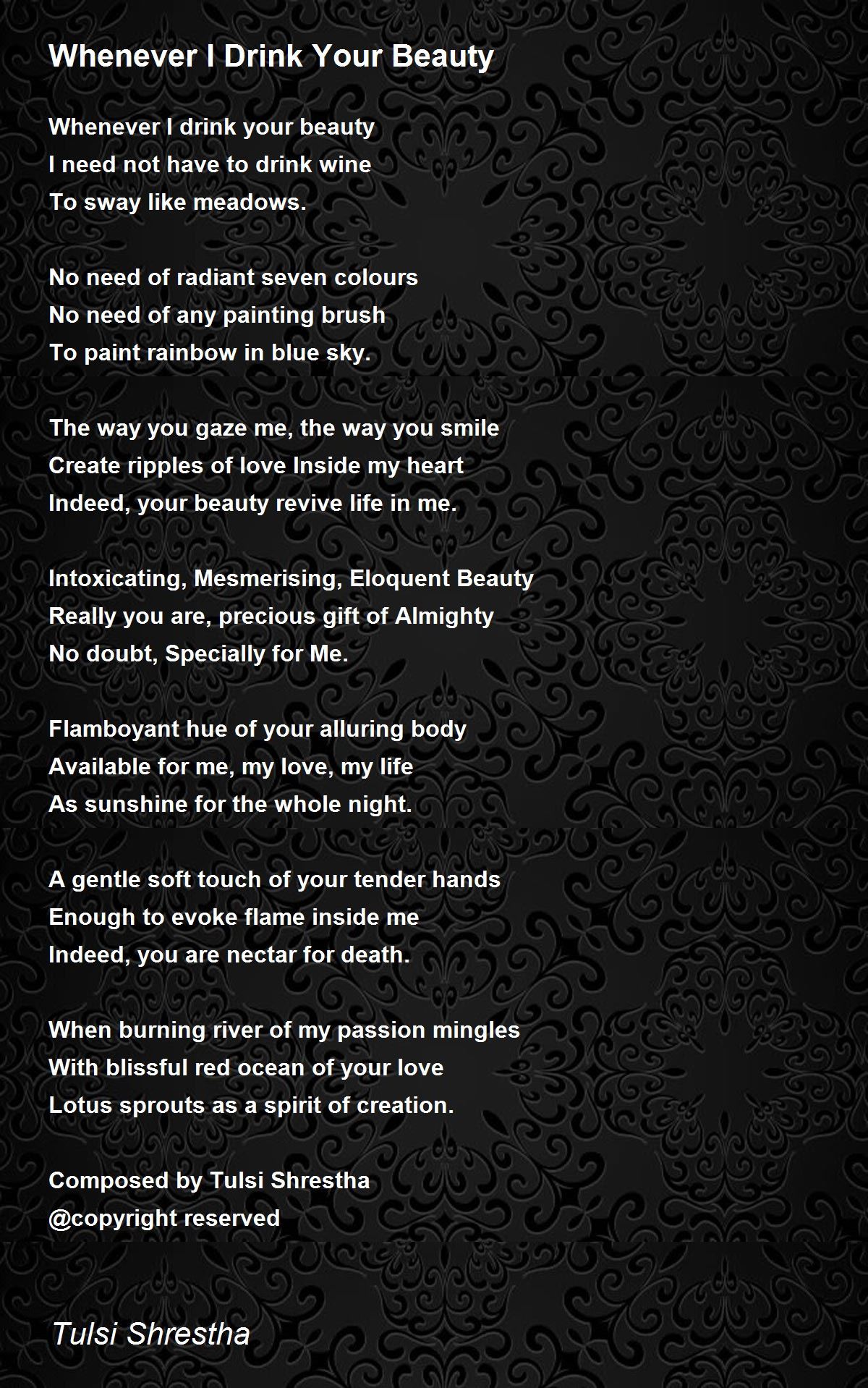 Whenever I Drink Your Beauty

Whenever I drink your beauty
I need not have to drink wine
To sway like meadows.

No need of radiant seven colours
No need of any painting brush
To paint rainbow in blue sky.

The way you gaze me, the way you smile
Create ripples of love Inside my heart
Indeed, your beauty revive life in me.

Intoxicating, Mesmerising, Eloquent Beauty
Really you are, precious gift of Almighty
No doubt, Specially for Me.

Flamboyant hue of your alluring body
Available for me, my love, my life
As sunshine for the whole night.

A gentle soft touch of your tender hands
Enough to evoke flame inside me
Indeed, you are nectar for death.

When burning river of my passion mingles
With blissful red ocean of your love
Lotus sprouts as a spirit of creation.

Composed by Tulsi Shrestha
@copyright reserved

Tulsi Shrestha